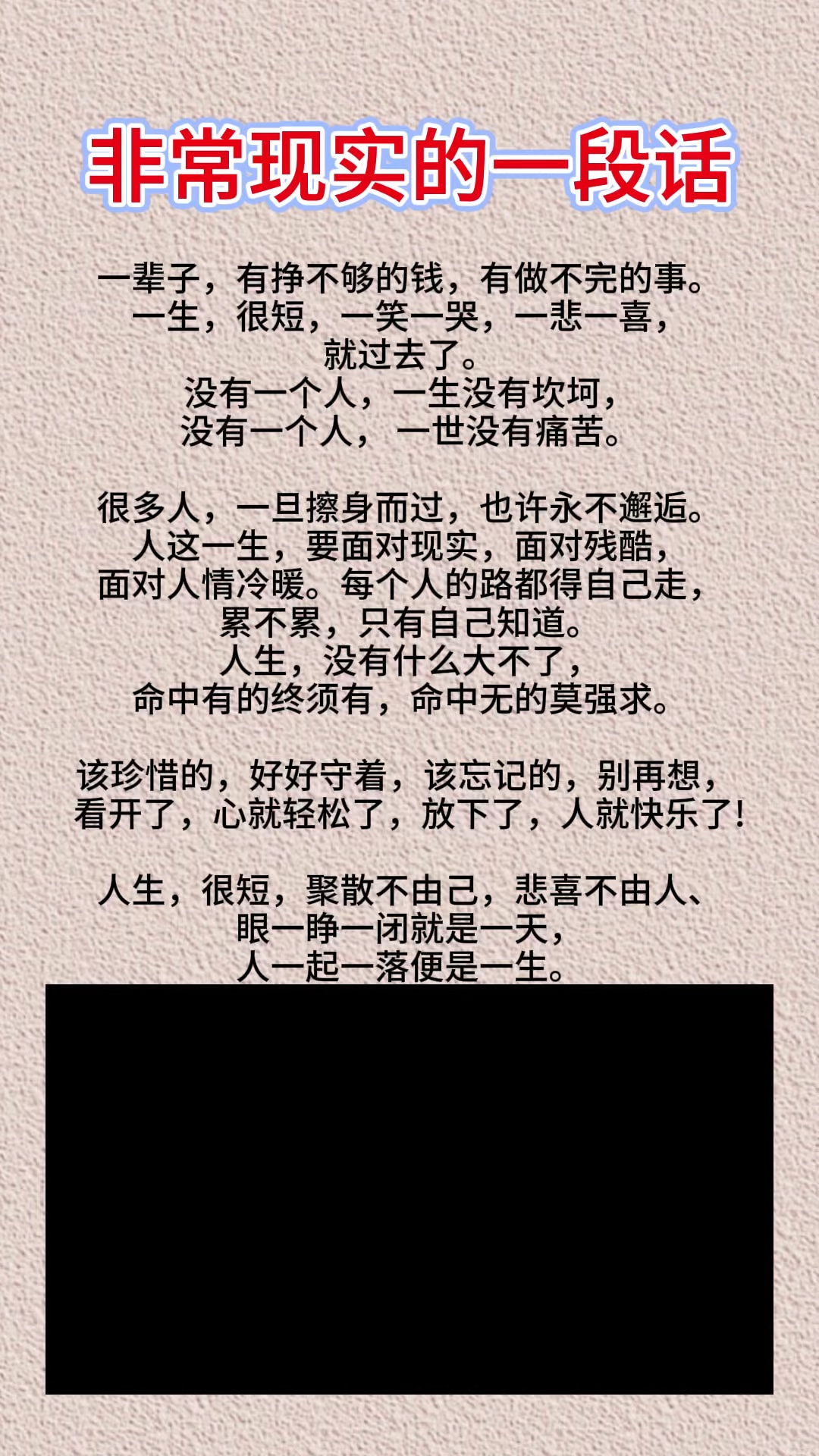 非常现实的一段话

一辈子，有挣不够的钱，有做不完的事。
一生，很短，一笑一哭，一悲一喜，
就过去了。
没有一个人，一生没有坎坷，
没有一个人，一世没有痛苦。

很多人，一旦擦身而过，也许永不邂逅。
人这一生，要面对现实，面对残酷，
面对人情冷暖。每个人的路都得自己走，
累不累，只有自己知道。
人生，没有什么大不了，
命中有的终须有，命中无的莫强求。

该珍惜的，好好守着，该忘记的，别再想，
看开了，心就轻松了，放下了，人就快乐了!

人生，很短，聚散不由己，悲喜不由人、
眼一睁一闭就是一天，
人一起一落便是一生。